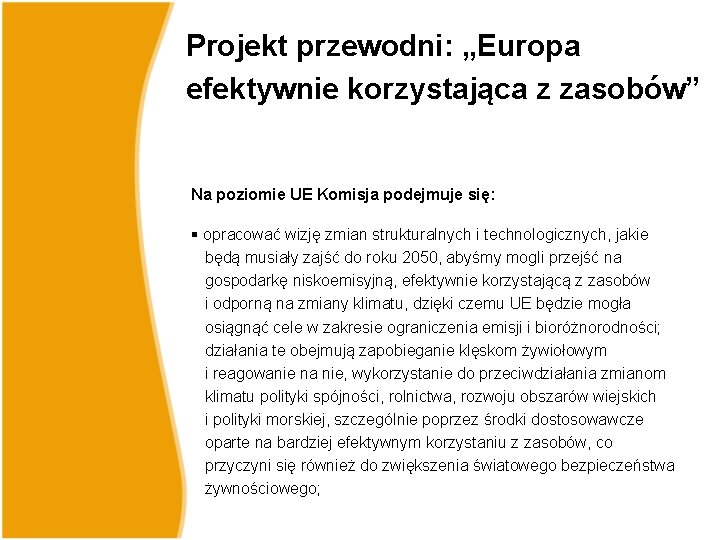 Projekt przewodni: „Europa efektywnie korzystająca z zasobów”

Na poziomie UE Komisja podejmuje się:

▪ opracować wizję zmian strukturalnych i technologicznych, jakie będą musiały zajść do roku 2050, abyśmy mogli przejść na gospodarkę niskoemisyjną, efektywnie korzystającą z zasobów i odporną na zmiany klimatu, dzięki czemu UE będzie mogła osiągnąć cele w zakresie ograniczenia emisji i bioróżnorodności; działania te obejmują zapobieganie klęskom żywiołowym i reagowanie na nie, wykorzystanie do przeciwdziałania zmianom klimatu polityki spójności, rolnictwa, rozwoju obszarów wiejskich i polityki morskiej, szczególnie poprzez środki dostosowawcze oparte na bardziej efektywnym korzystaniu z zasobów, co przyczyni się również do zwiększenia światowego bezpieczeństwa żywnościowego;